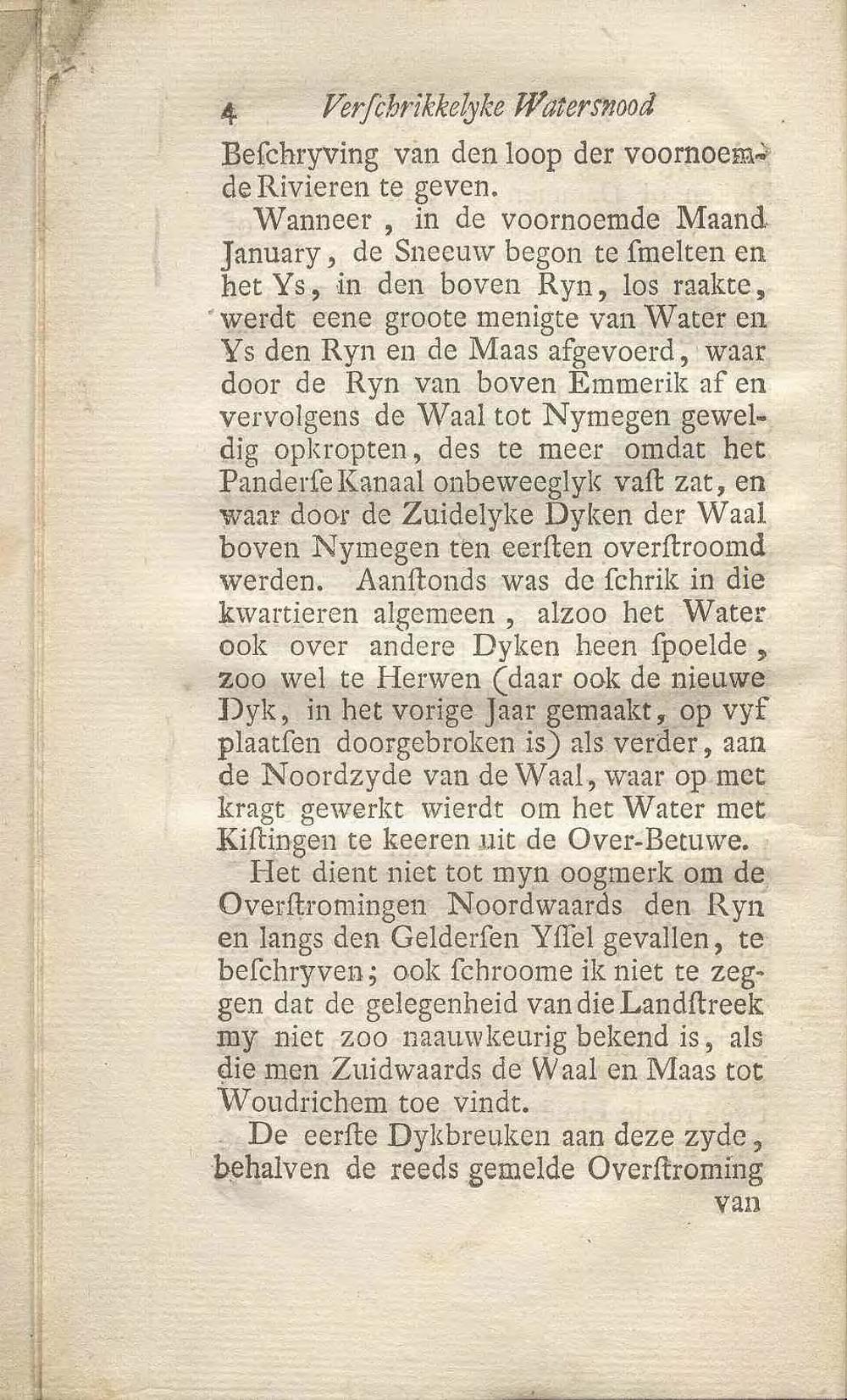 4 Verschrikkelyke Watersnood

Beschryving van den loop der voornoemde Rivieren te geven.

Wanneer, in de voornoemde Maand January, de Sneeuw begon te smelten en het Ys, in den boven Ryn, los raakte, werdt eene groote menigte van Water en Ys den Ryn en de Maas afgevoerd, waar door de Ryn van boven Emmerik af en vervolgens de Waal tot Nymegen geweldig opkropten, des te meer omdat het Panderse Kanaal onbeweeglyk vast zat, en waar door de Zuidelyke Dyken der Waal boven Nymegen ten eersten overstroomd werden. Aanstonds was de schrik in die kwartieren algemeen, alzoo het Water ook over andere Dyken heen spoelde, zoo wel te Herwen (daar ook de nieuwe Dyk, in het vorige Jaar gemaakt, op vyf plaatsen doorgebroken is) als verder, aan de Noordzyde van de Waal, waar op met kragt gewerkt wierdt om het Water met Kistingen te keeren uit de Over-Betuwe.

Het dient niet tot myn oogmerk om de Overstromingen Noordwaards den Ryn en langs den Geldersen Yssel gevallen, te beschryven; ook schroome ik niet te zeggen dat de gelegenheid van die Landstreek my niet zoo naauwkeurig bekend is, als die men Zuidwaards de Waal en Maas tot Woudrichem toe vindt.

De eerste Dykbreuken aan deze zyde, behalven de reeds gemelde Overstroming

van